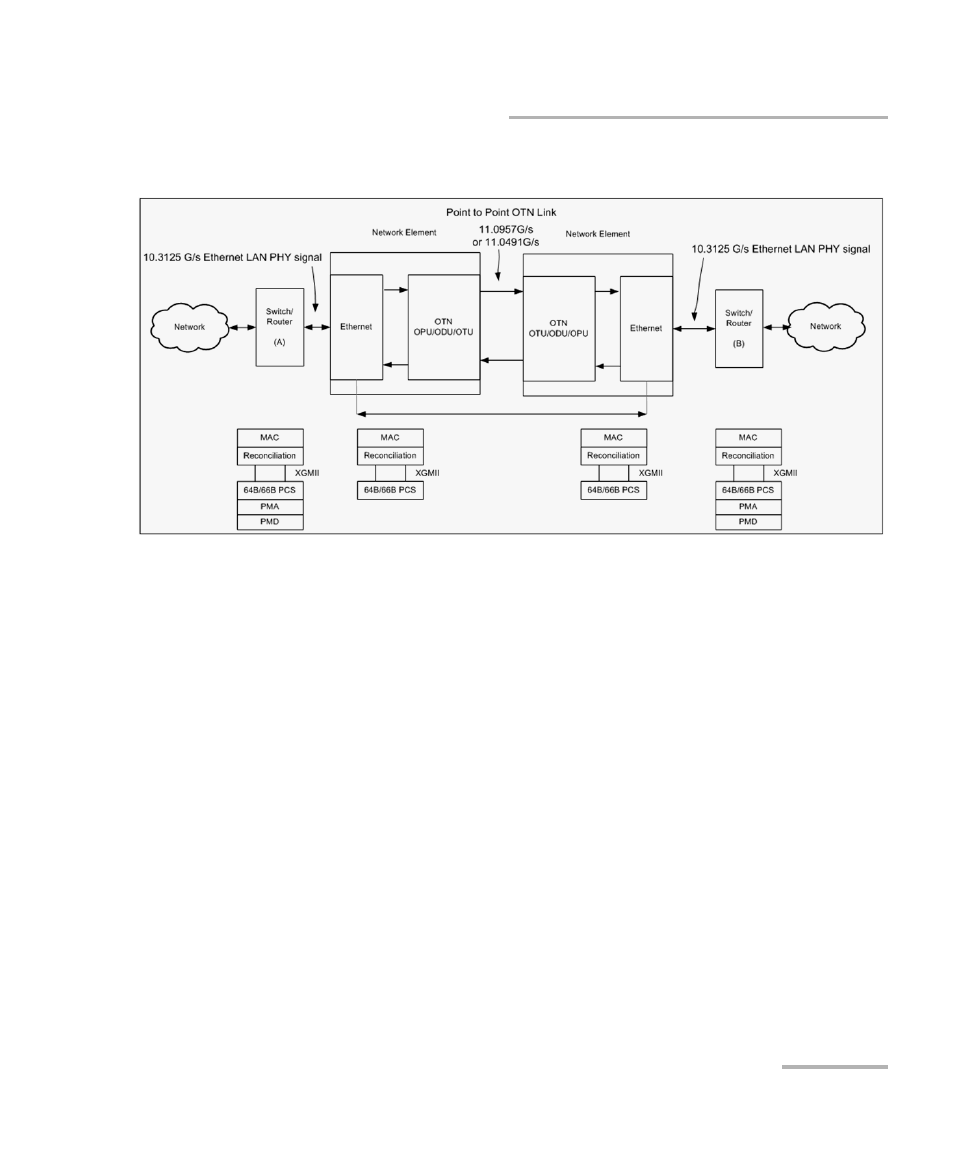 Point to Point OTN Link

Network Element

11.0957G/s or 11.0491G/s

Network Element

10.3125 G/s Ethernet LAN PHY signal

10.3125 G/s Ethernet LAN PHY signal

Network

Switch/ Router (A)

Ethernet

OTN OPU/ODU/OTU

OTN OTU/ODU/OPU

Ethernet

Switch/ Router (B)

Network

MAC
Reconciliation
XGMII
64B/66B PCS
PMA
PMD

MAC
Reconciliation
XGMII
64B/66B PCS

MAC
Reconciliation
XGMII
64B/66B PCS

MAC
Reconciliation
XGMII
64B/66B PCS
PMA
PMD